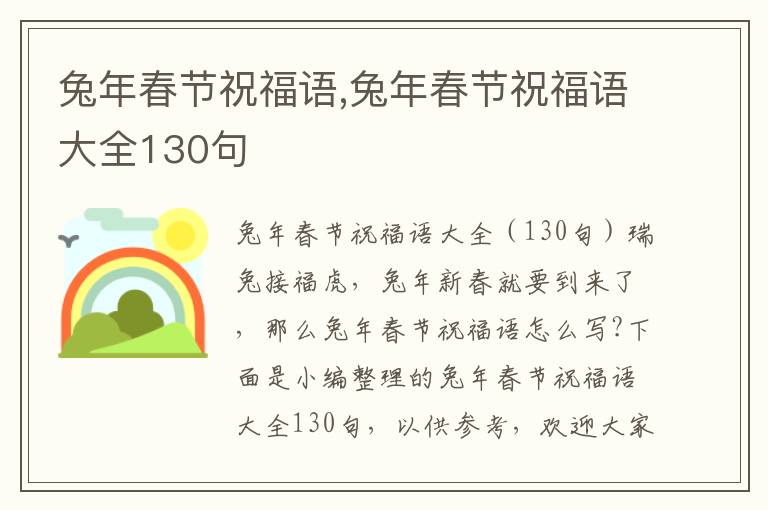 兔年春节祝福语,兔年春节祝福语大全130句

兔年春节祝福语大全（130句）瑞兔接福虎，兔年新春就要到来了，那么兔年春节祝福语怎么写?下面是小编整理的兔年春节祝福语大全130句，以供参考，欢迎大家